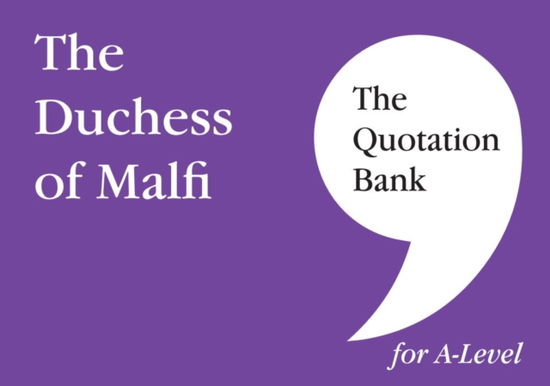 The Duchess of Malfi

The Quotation Bank

for A-Level